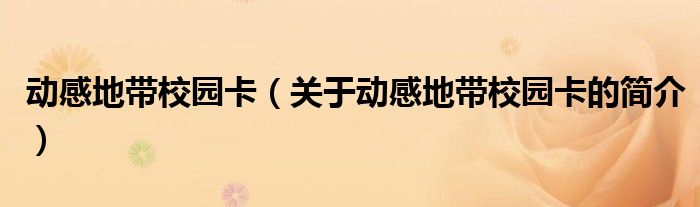 动感地带校园卡（关于动感地带校园卡的简介）